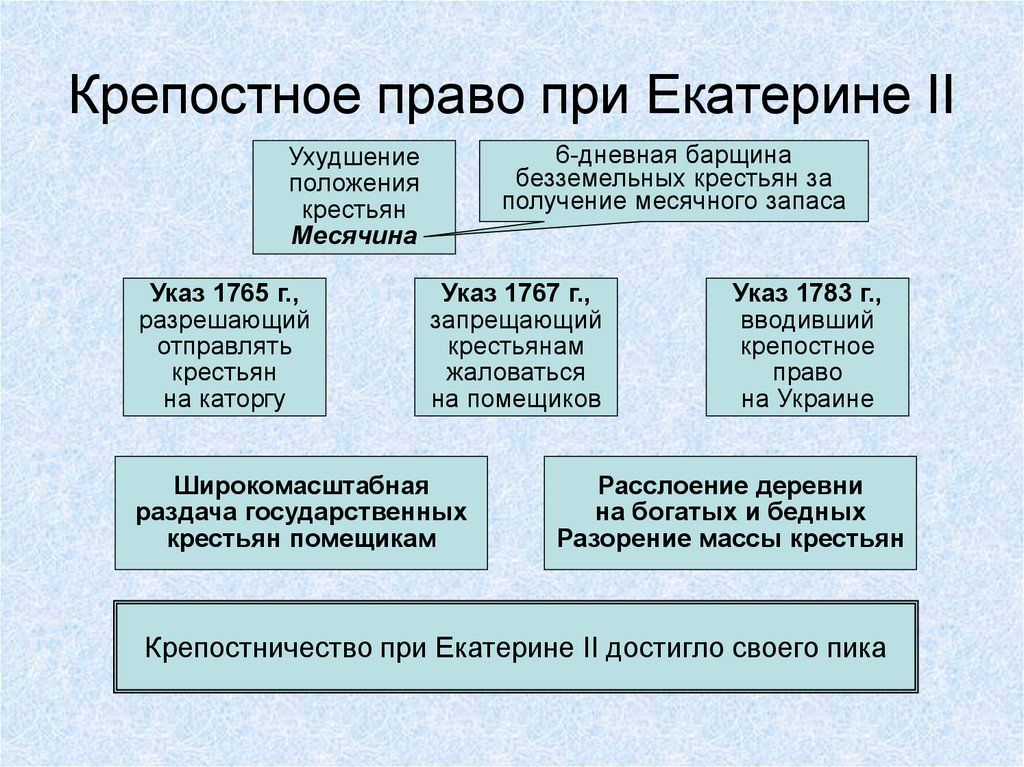 Крепостное право при Екатерине II

Ухудшение положения крестьян
Месячина

6-дневная барщина безземельных крестьян за получение месячного запаса

Указ 1765 г., разрешающий отправлять крестьян на каторгу

Указ 1767 г., запрещающий крестьянам жаловаться на помещиков

Указ 1783 г., вводивший крепостное право на Украине

Широкомасштабная раздача государственных крестьян помещикам

Расслоение деревни на богатых и бедных
Разорение массы крестьян

Крепостничество при Екатерине II достигло своего пика